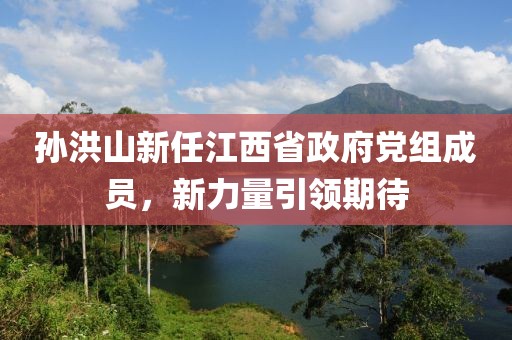 孙洪山新任江西省政府党组成员，新力量引领期待